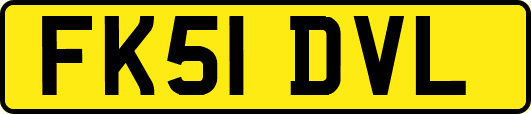 FK51 DVL